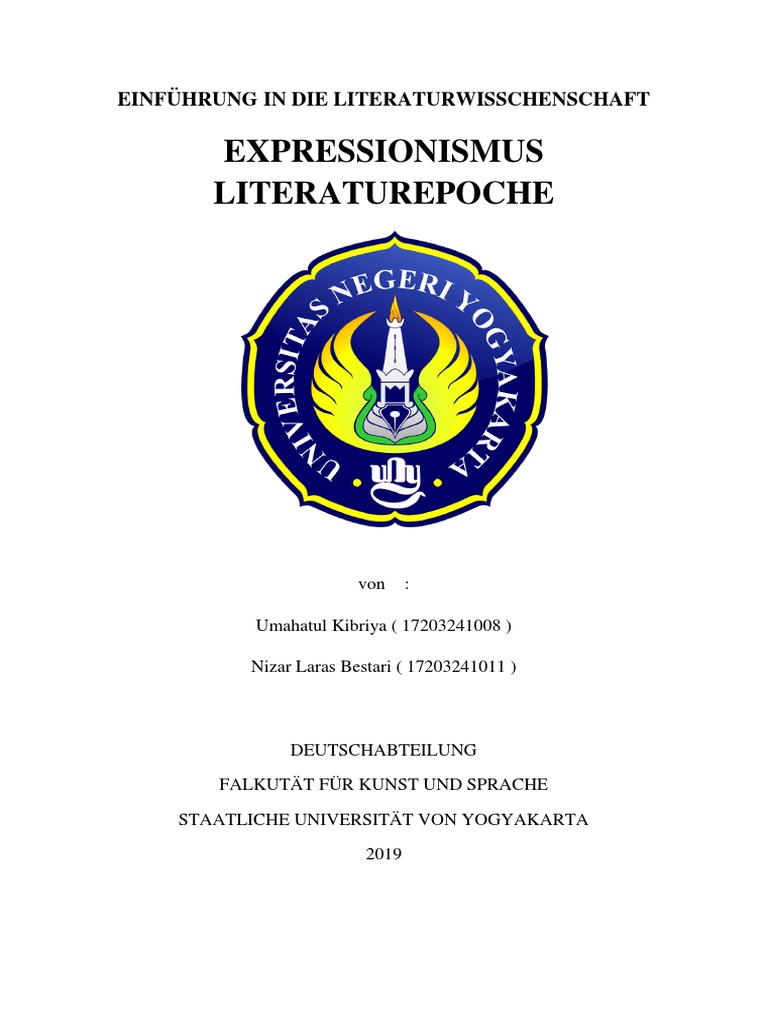 EINFÜHRUNG IN DIE LITERATURWISSCHENSCHAFT

EXPRESSIONISMUS
LITERATUREPOCHE

UNIVERSITAS NEGERI YOGYAKARTA

uny

von :

Umahatul Kibriya ( 17203241008 )

Nizar Laras Bestari ( 17203241011 )

DEUTSCHABTEILUNG

FALKUTÄT FÜR KUNST UND SPRACHE

STAATLICHE UNIVERSITÄT VON YOGYAKARTA

2019